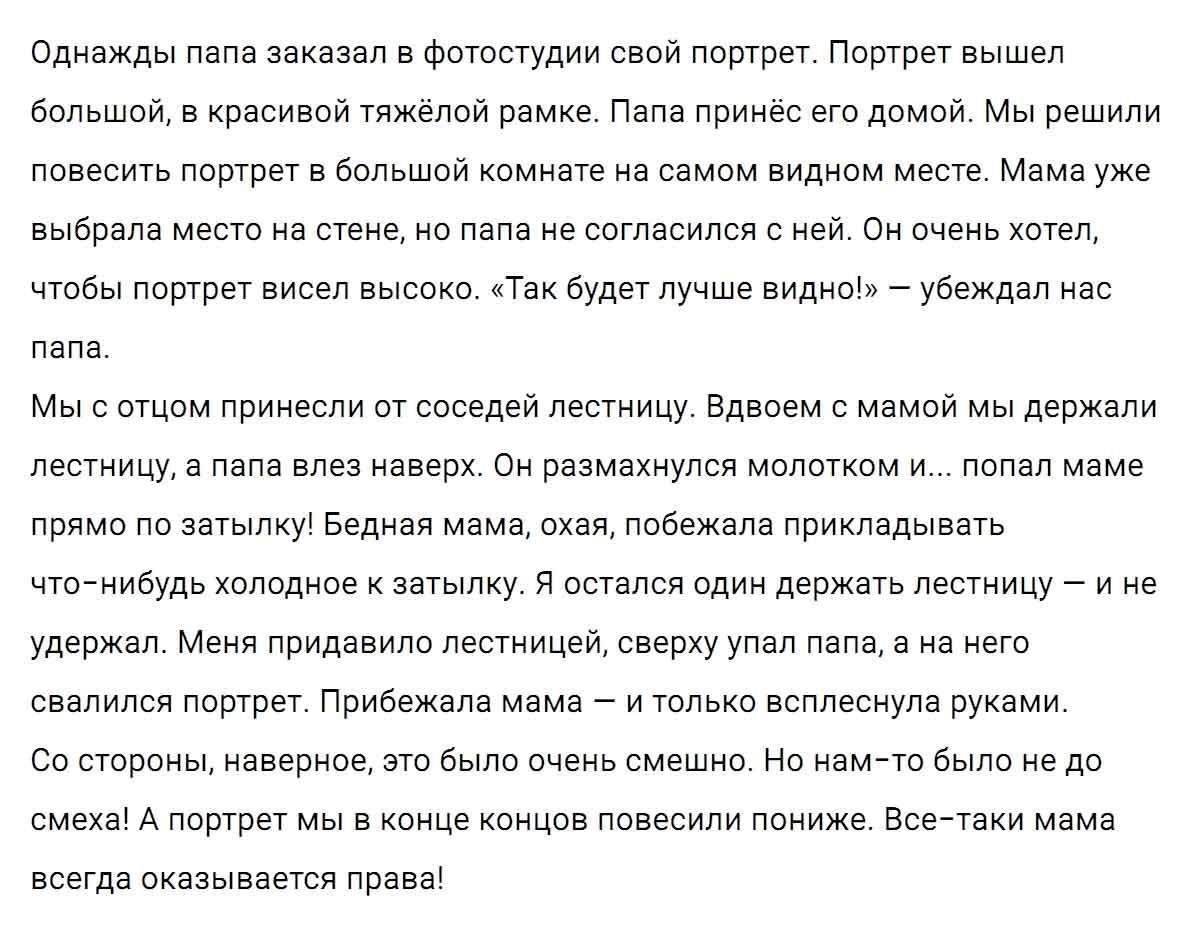 Однажды папа заказал в фотостудии свой портрет. Портрет вышел большой, в красивой тяжёлой рамке. Папа принёс его домой. Мы решили повесить портрет в большой комнате на самом видном месте. Мама уже выбрала место на стене, но папа не согласился с ней. Он очень хотел, чтобы портрет висел высоко. «Так будет лучше видно!» — убеждал нас папа.
Мы с отцом принесли от соседей лестницу. Вдвоем с мамой мы держали лестницу, а папа влез наверх. Он размахнулся молотком и... попал маме прямо по затылку! Бедная мама, охая, побежала прикладывать что-нибудь холодное к затылку. Я остался один держать лестницу — и не удержал. Меня придавило лестницей, сверху упал папа, а на него свалился портрет. Прибежала мама — и только всплеснула руками.
Со стороны, наверное, это было очень смешно. Но нам-то было не до смеха! А портрет мы в конце концов повесили пониже. Все-таки мама всегда оказывается права!